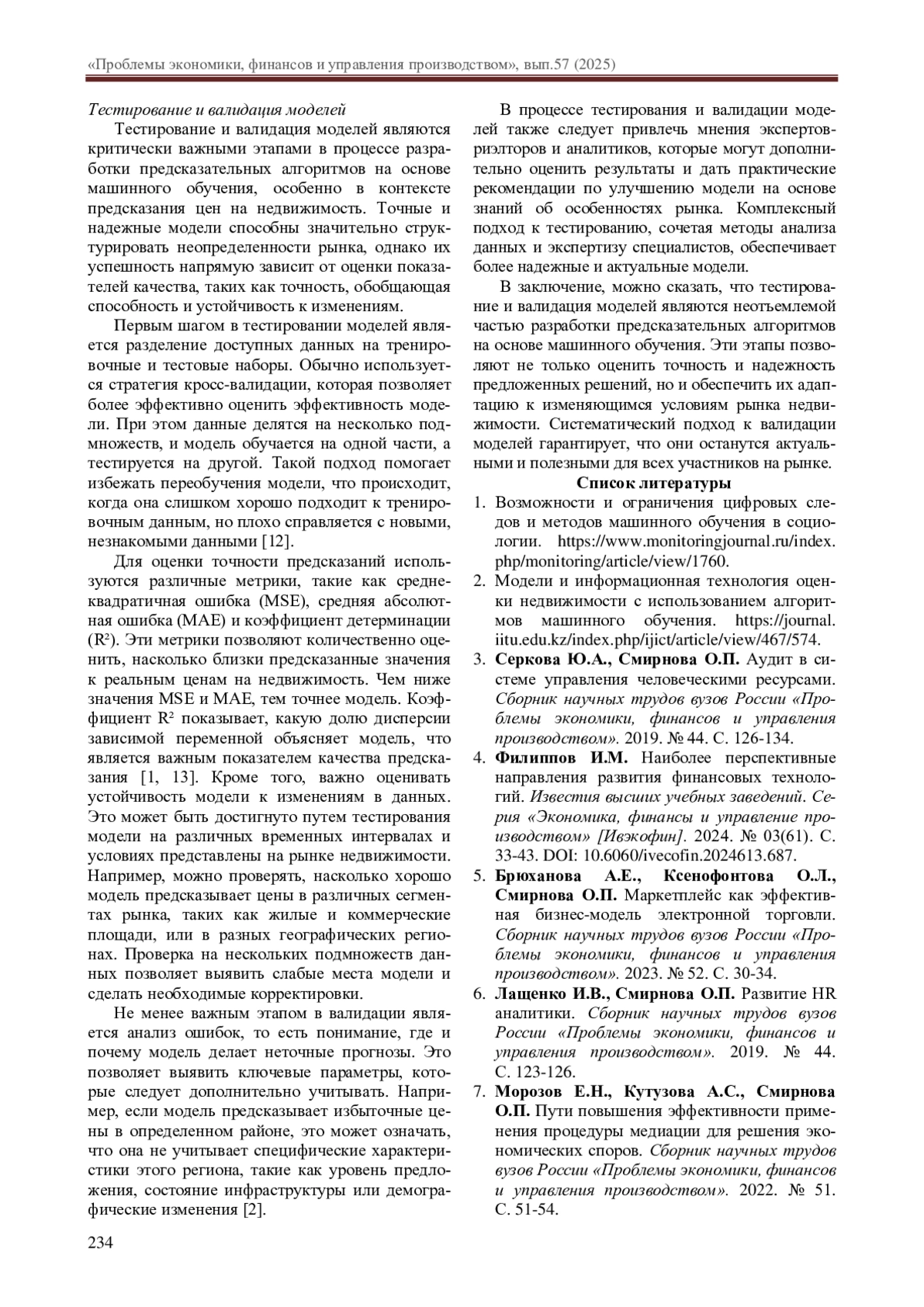 «Проблемы экономики, финансов и управления производством», вып.57 (2025)

Тестирование и валидация моделей

Тестирование и валидация моделей являются критически важными этапами в процессе разработки предсказательных алгоритмов на основе машинного обучения, особенно в контексте предсказания цен на недвижимость. Точные и надежные модели способны значительно структурировать неопределенности рынка, однако их успешность напрямую зависит от оценки показателей качества, таких как точность, обобщающая способность и устойчивость к изменениям.

Первым шагом в тестировании моделей является разделение доступных данных на тренировочные и тестовые наборы. Обычно используется стратегия кросс-валидации, которая позволяет более эффективно оценить эффективность модели. При этом данные делятся на несколько подмножеств, и модель обучается на одной части, а тестируется на другой. Такой подход помогает избежать переобучения модели, что происходит, когда она слишком хорошо подходит к тренировочным данным, но плохо справляется с новыми, незнакомыми данными [12].

Для оценки точности предсказаний используются различные метрики, такие как среднеквадратичная ошибка (MSE), средняя абсолютная ошибка (MAE) и коэффициент детерминации ($R^2$). Эти метрики позволяют количественно оценить, насколько близки предсказанные значения к реальным ценам на недвижимость. Чем ниже значения MSE и MAE, тем точнее модель. Коэффициент $R^2$ показывает, какую долю дисперсии зависимой переменной объясняет модель, что является важным показателем качества предсказания [1, 13]. Кроме того, важно оценивать устойчивость модели к изменениям в данных. Это может быть достигнуто путем тестирования модели на различных временных интервалах и условиях представлены на рынке недвижимости. Например, можно проверять, насколько хорошо модель предсказывает цены в различных сегментах рынка, таких как жилые и коммерческие площади, или в разных географических регионах. Проверка на нескольких подмножеств данных позволяет выявить слабые места модели и сделать необходимые корректировки.

Не менее важным этапом в валидации является анализ ошибок, то есть понимание, где и почему модель делает неточные прогнозы. Это позволяет выявить ключевые параметры, которые следует дополнительно учитывать. Например, если модель предсказывает избыточные цены в определенном районе, это может означать, что она не учитывает специфические характеристики этого региона, такие как уровень предложения, состояние инфраструктуры или демографические изменения [2].

В процессе тестирования и валидации моделей также следует привлечь мнения экспертов-риэлторов и аналитиков, которые могут дополнительно оценить результаты и дать практические рекомендации по улучшению модели на основе знаний об особенностях рынка. Комплексный подход к тестированию, сочетая методы анализа данных и экспертизу специалистов, обеспечивает более надежные и актуальные модели.

В заключение, можно сказать, что тестирование и валидация моделей являются неотъемлемой частью разработки предсказательных алгоритмов на основе машинного обучения. Эти этапы позволяют не только оценить точность и надежность предложенных решений, но и обеспечить их адаптацию к изменяющимся условиям рынка недвижимости. Систематический подход к валидации моделей гарантирует, что они останутся актуальными и полезными для всех участников на рынке.

Список литературы

1. Возможности и ограничения цифровых следов и методов машинного обучения в социологии. https://www.monitoringjournal.ru/index.php/monitoring/article/view/1760.
2. Модели и информационная технология оценки недвижимости с использованием алгоритмов машинного обучения. https://journal.iitu.edu.kz/index.php/ijict/article/view/467/574.
3. Серкова Ю.А., Смирнова О.П. Аудит в системе управления человеческими ресурсами. Сборник научных трудов вузов России «Проблемы экономики, финансов и управления производством». 2019. № 44. С. 126-134.
4. Филиппов И.М. Наиболее перспективные направления развития финансовых технологий. Известия высших учебных заведений. Серия «Экономика, финансы и управление производством» [Ивэкофин]. 2024. № 03(61). С. 33-43. DOI: 10.6060/ivecofin.2024613.687.
5. Брюханова А.Е., Ксенофонтова О.Л., Смирнова О.П. Маркетплейс как эффективная бизнес-модель электронной торговли. Сборник научных трудов вузов России «Проблемы экономики, финансов и управления производством». 2023. № 52. С. 30-34.
6. Лащенко И.В., Смирнова О.П. Развитие HR аналитики. Сборник научных трудов вузов России «Проблемы экономики, финансов и управления производством». 2019. № 44. С. 123-126.
7. Морозов Е.Н., Кутузова А.С., Смирнова О.П. Пути повышения эффективности применения процедуры медиации для решения экономических споров. Сборник научных трудов вузов России «Проблемы экономики, финансов и управления производством». 2022. № 51. С. 51-54.

234